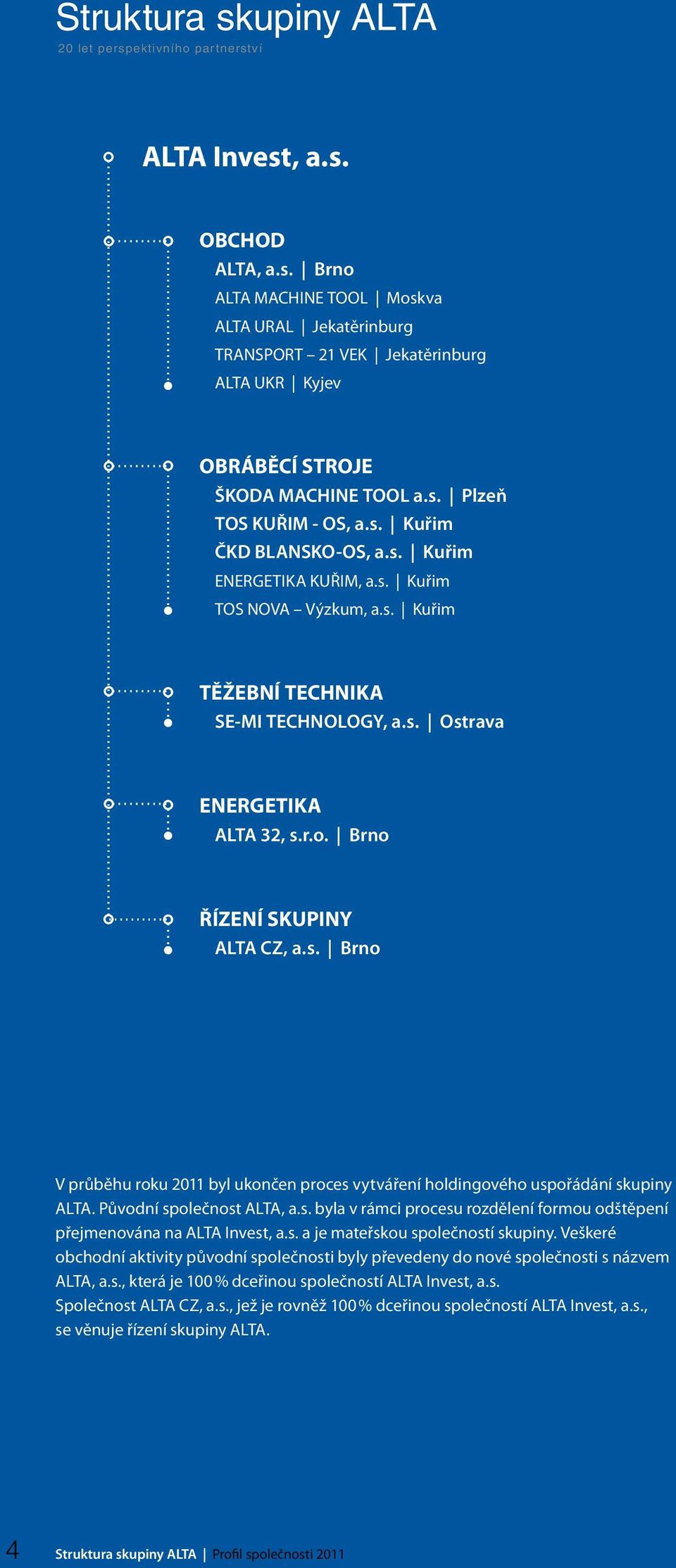 Struktura skupiny ALTA
20 let perspektivního partnerství

ALTA Invest, a.s.

OBCHOD
ALTA, a.s. | Brno
ALTA MACHINE TOOL | Moskva
ALTA URAL | Jekatěrinburg
TRANSPORT – 21 VEK | Jekatěrinburg
ALTA UKR | Kyjev

OBRÁBĚCÍ STROJE
ŠKODA MACHINE TOOL a.s. | Plzeň
TOS KUŘIM - OS, a.s. | Kuřim
ČKD BLANSKO-OS, a.s. | Kuřim
ENERGETIKA KUŘIM, a.s. | Kuřim
TOS NOVA – Výzkum, a.s. | Kuřim

TĚŽEBNÍ TECHNIKA
SE-MI TECHNOLOGY, a.s. | Ostrava

ENERGETIKA
ALTA 32, s.r.o. | Brno

ŘÍZENÍ SKUPINY
ALTA CZ, a.s. | Brno

V průběhu roku 2011 byl ukončen proces vytváření holdingového uspořádání skupiny ALTA. Původní společnost ALTA, a.s. byla v rámci procesu rozdělení formou odštěpení přejmenována na ALTA Invest, a.s. a je mateřskou společností skupiny. Veškeré obchodní aktivity původní společnosti byly převedeny do nové společnosti s názvem ALTA, a.s., která je 100 % dceřinou společností ALTA Invest, a.s.
Společnost ALTA CZ, a.s., jež je rovněž 100 % dceřinou společností ALTA Invest, a.s., se věnuje řízení skupiny ALTA.

4 Struktura skupiny ALTA | Profil společnosti 2011